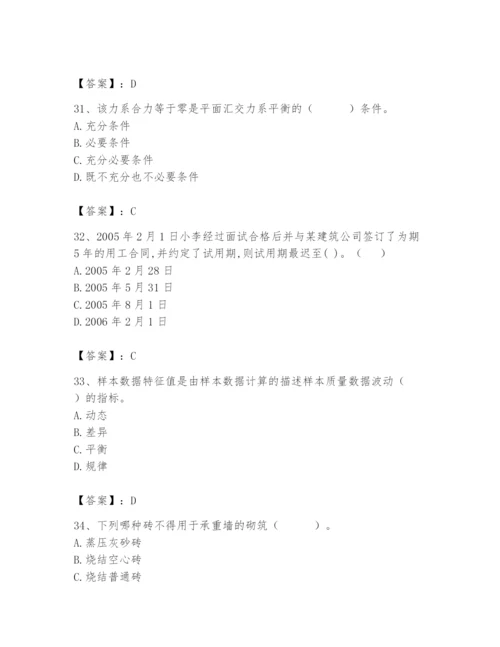 【答案】：D

31、该力系合力等于零是平面汇交力系平衡的（　　）条件。
A. 充分条件
B. 必要条件
C. 充分必要条件
D. 既不充分也不必要条件

【答案】：C

32、2005 年 2 月 1 日小李经过面试合格后并与某建筑公司签订了为期 5 年的用工合同,并约定了试用期,则试用期最迟至( )。（　）
A. 2005 年 2 月 28 日
B. 2005 年 5 月 31 日
C. 2005 年 8 月 1 日
D. 2006 年 2 月 1 日

【答案】：C

33、样本数据特征值是由样本数据计算的描述样本质量数据波动（　）的指标。
A. 动态
B. 差异
C. 平衡
D. 规律

【答案】：D

34、下列哪种砖不得用于承重墙的砌筑（　　）。
A. 蒸压灰砂砖
B. 烧结空心砖
C. 烧结普通砖